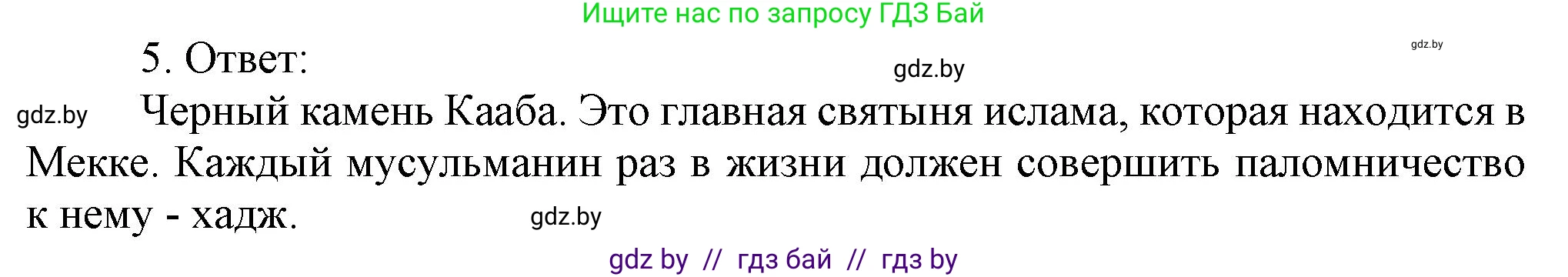 Ищите нас по запросу ГДЗ Бай

gdz.by

5. Ответ:

gdz.by

gdz.by

Черный камень Кааба. Это главная святыня ислама, которая находится в Мекке. Каждый мусульманин раз в жизни должен совершить паломничество к нему - хадж.

gdz.by

gdz by // гдз бай // гдз by